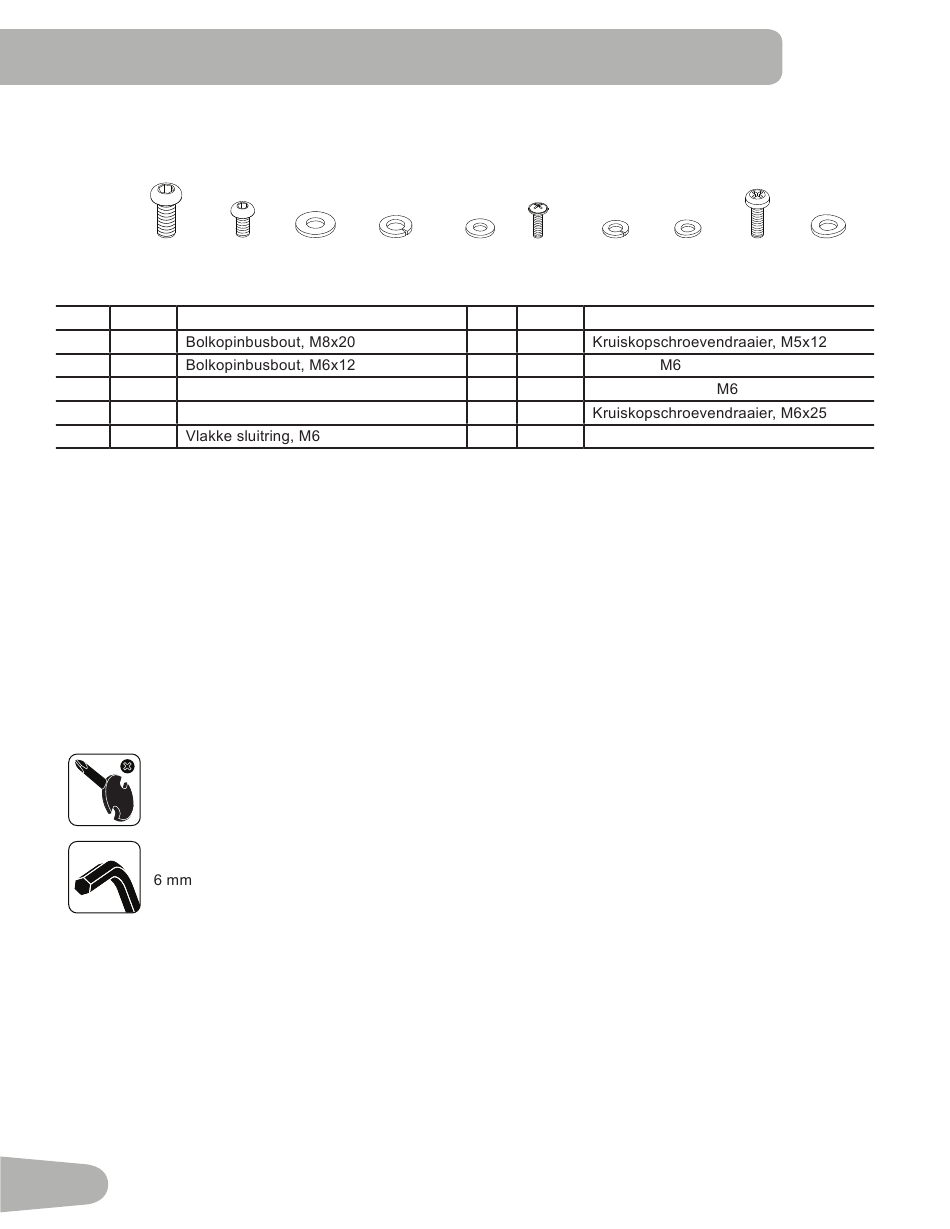 | | | | | | |
|---|---|---|---|---|---|
| | | Bolkopinbusbout, M8x20 | | | Kruiskopschroevendraaier, M5x12 |
| | | Bolkopinbusbout, M6x12 | | | M6 |
| | | | | | M6 |
| | | | | | Kruiskopschroevendraaier, M6x25 |
| | | Vlakke sluitring, M6 | | | |

6 mm